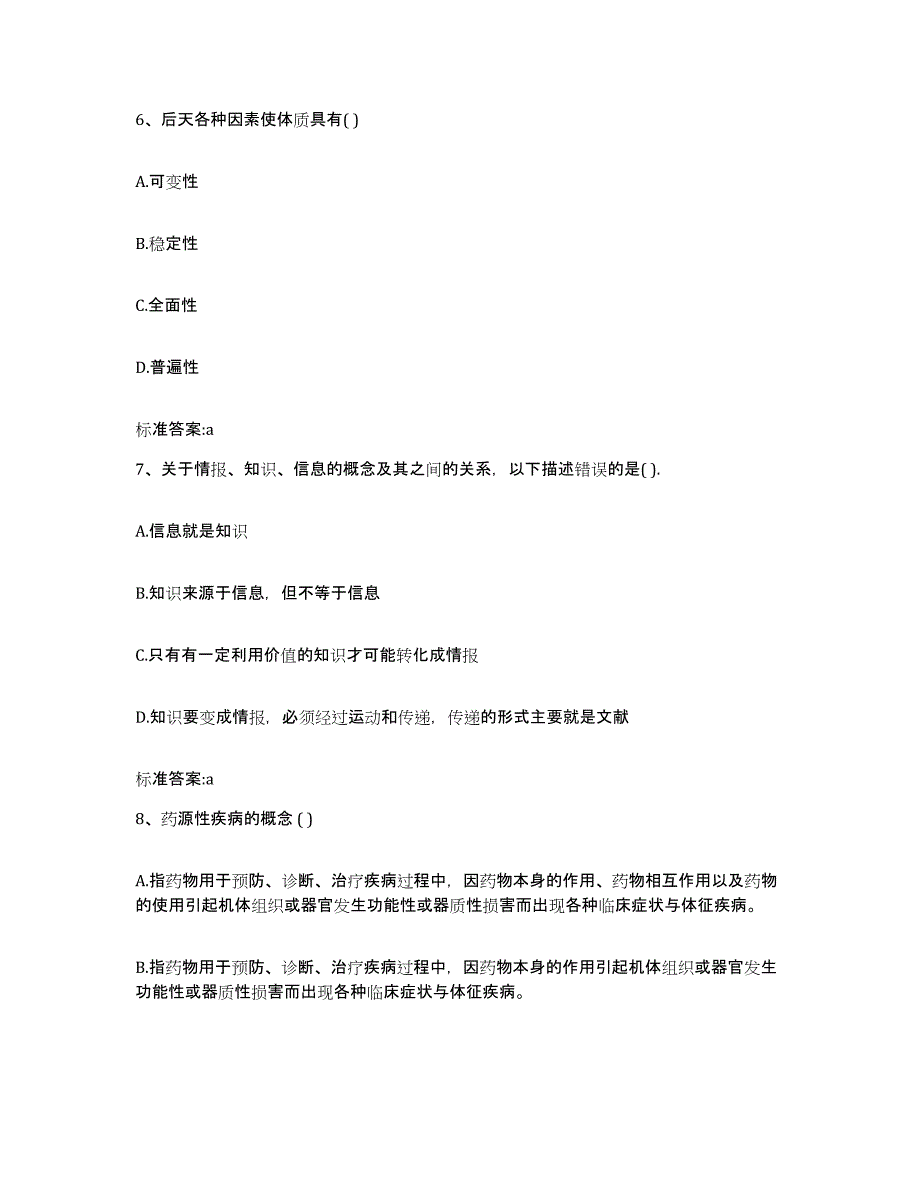 6、后天各种因素使体质具有( )

A.可变性

B.稳定性

C.全面性

D.普遍性

标准答案:a

7、关于情报、知识、信息的概念及其之间的关系，以下描述错误的是( ).

A.信息就是知识

B.知识来源于信息，但不等于信息

C.只有有一定利用价值的知识才可能转化成情报

D.知识要变成情报，必须经过运动和传递，传递的形式主要就是文献

标准答案:a

8、药源性疾病的概念 ( )

A.指药物用于预防、诊断、治疗疾病过程中，因药物本身的作用、药物相互作用以及药物的使用引起机体组织或器官发生功能性或器质性损害而出现各种临床症状与体征疾病。

B.指药物用于预防、诊断、治疗疾病过程中，因药物本身的作用引起机体组织或器官发生功能性或器质性损害而出现各种临床症状与体征疾病。